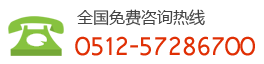 全国免费咨询热线
0512-57286700